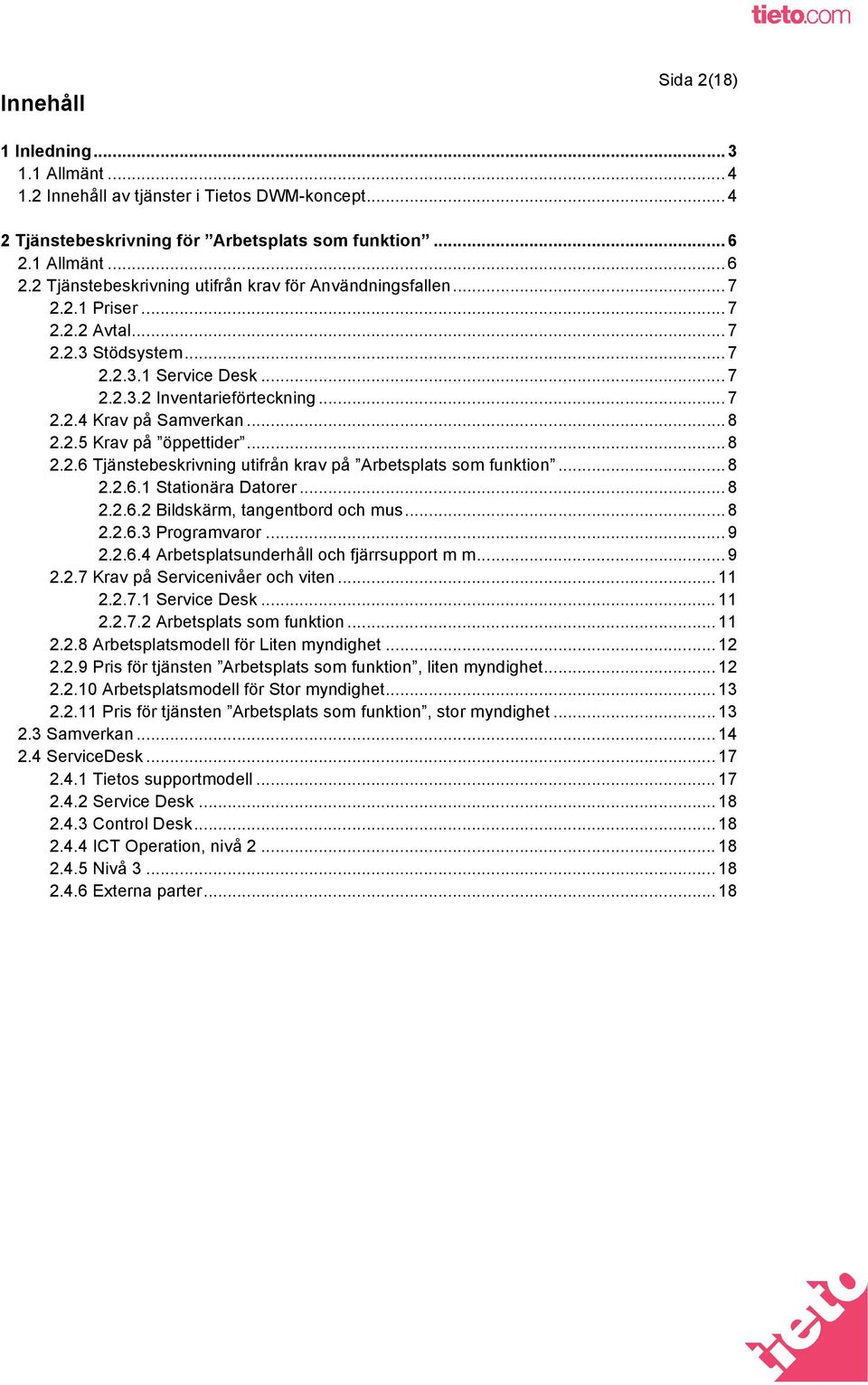 tieto.com

Sida 2(18)

Innehåll

1 Inledning ... 3
1.1 Allmänt ... 4
1.2 Innehåll av tjänster i Tietos DWM-koncept ... 4

2 Tjänstebeskrivning för ”Arbetsplats som funktion” ... 6
2.1 Allmänt ... 6
2.2 Tjänstebeskrivning utifrån krav för Användningsfallen ... 7
2.2.1 Priser ... 7
2.2.2 Avtal ... 7
2.2.3 Stödsystem ... 7
2.2.3.1 Service Desk ... 7
2.2.3.2 Inventarieförteckning ... 7
2.2.4 Krav på Samverkan ... 8
2.2.5 Krav på ”öppettider” ... 8
2.2.6 Tjänstebeskrivning utifrån krav på ”Arbetsplats som funktion” ... 8
2.2.6.1 Stationära Datorer ... 8
2.2.6.2 Bildskärm, tangentbord och mus ... 8
2.2.6.3 Programvaror ... 9
2.2.6.4 Arbetsplatsunderhåll och fjärrsupport m m ... 9
2.2.7 Krav på Servicenivåer och viten ... 11
2.2.7.1 Service Desk ... 11
2.2.7.2 Arbetsplats som funktion ... 11
2.2.8 Arbetsplatsmodell för Liten myndighet ... 12
2.2.9 Pris för tjänsten ”Arbetsplats som funktion”, liten myndighet ... 12
2.2.10 Arbetsplatsmodell för Stor myndighet ... 13
2.2.11 Pris för tjänsten ”Arbetsplats som funktion”, stor myndighet ... 13
2.3 Samverkan ... 14
2.4 ServiceDesk ... 17
2.4.1 Tietos supportmodell ... 17
2.4.2 Service Desk ... 18
2.4.3 Control Desk ... 18
2.4.4 ICT Operation, nivå 2 ... 18
2.4.5 Nivå 3 ... 18
2.4.6 Externa parter ... 18

tieto